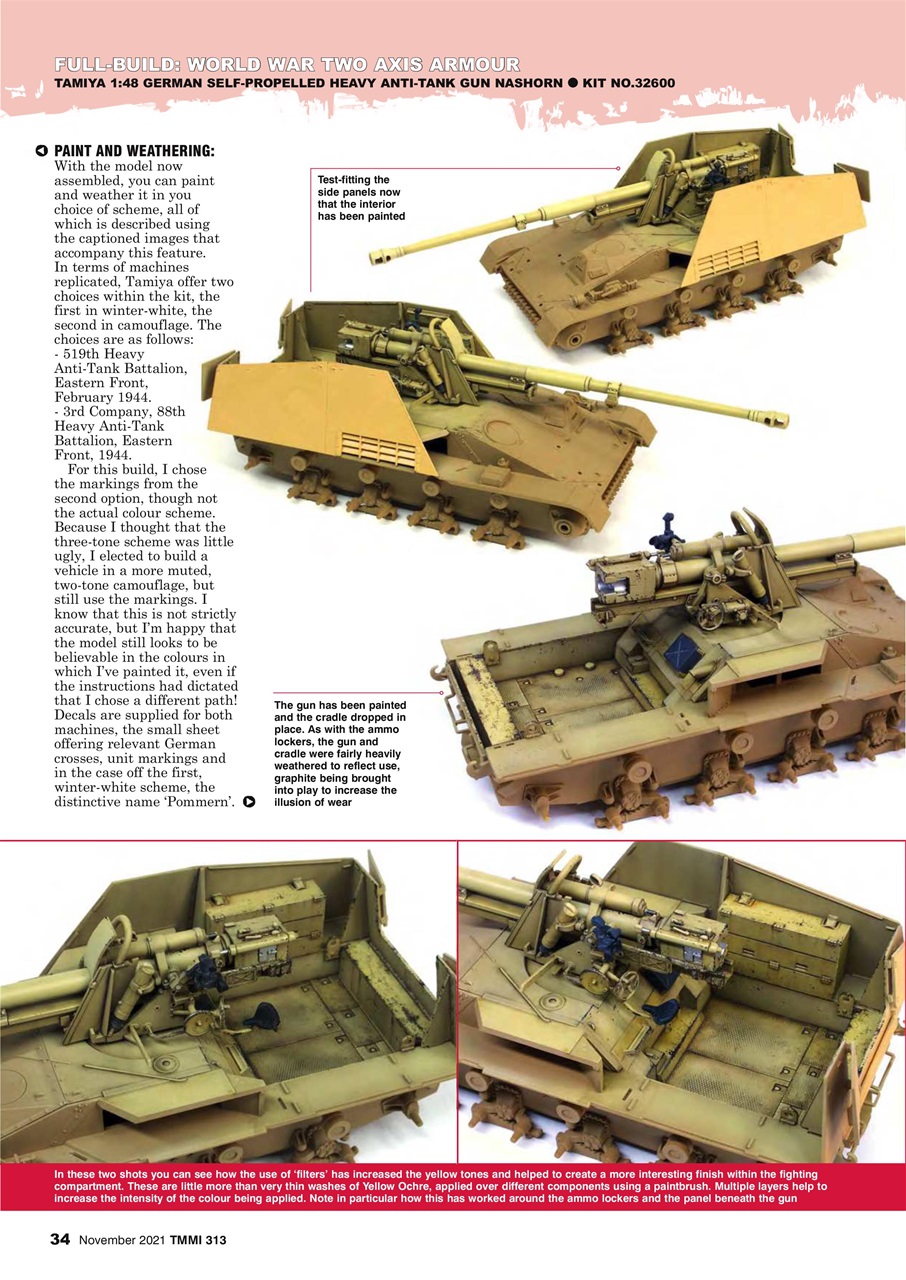 FULL-BUILD: WORLD WAR TWO AXIS ARMOUR
TAMIYA 1:48 GERMAN SELF-PROPELLED HEAVY ANTI-TANK GUN NASHORN ● KIT NO.32600

PAINT AND WEATHERING:
With the model now assembled, you can paint and weather it in you choice of scheme, all of which is described using the captioned images that accompany this feature. In terms of machines replicated, Tamiya offer two choices within the kit, the first in winter-white, the second in camouflage. The choices are as follows:
- 519th Heavy Anti-Tank Battalion, Eastern Front, February 1944.
- 3rd Company, 88th Heavy Anti-Tank Battalion, Eastern Front, 1944.

For this build, I chose the markings from the second option, though not the actual colour scheme. Because I thought that the three-tone scheme was little ugly, I elected to build a vehicle in a more muted, two-tone camouflage, but still use the markings. I know that this is not strictly accurate, but I'm happy that the model still looks to be believable in the colours in which I've painted it, even if the instructions had dictated that I chose a different path! Decals are supplied for both machines, the small sheet offering relevant German crosses, unit markings and in the case off the first, winter-white scheme, the distinctive name 'Pommern'.

Test-fitting the side panels now that the interior has been painted

The gun has been painted and the cradle dropped in place. As with the ammo lockers, the gun and cradle were fairly heavily weathered to reflect use, graphite being brought into play to increase the illusion of wear

In these two shots you can see how the use of 'filters' has increased the yellow tones and helped to create a more interesting finish within the fighting compartment. These are little more than very thin washes of Yellow Ochre, applied over different components using a paintbrush. Multiple layers help to increase the intensity of the colour being applied. Note in particular how this has worked around the ammo lockers and the panel beneath the gun

34 November 2021 TMMI 313